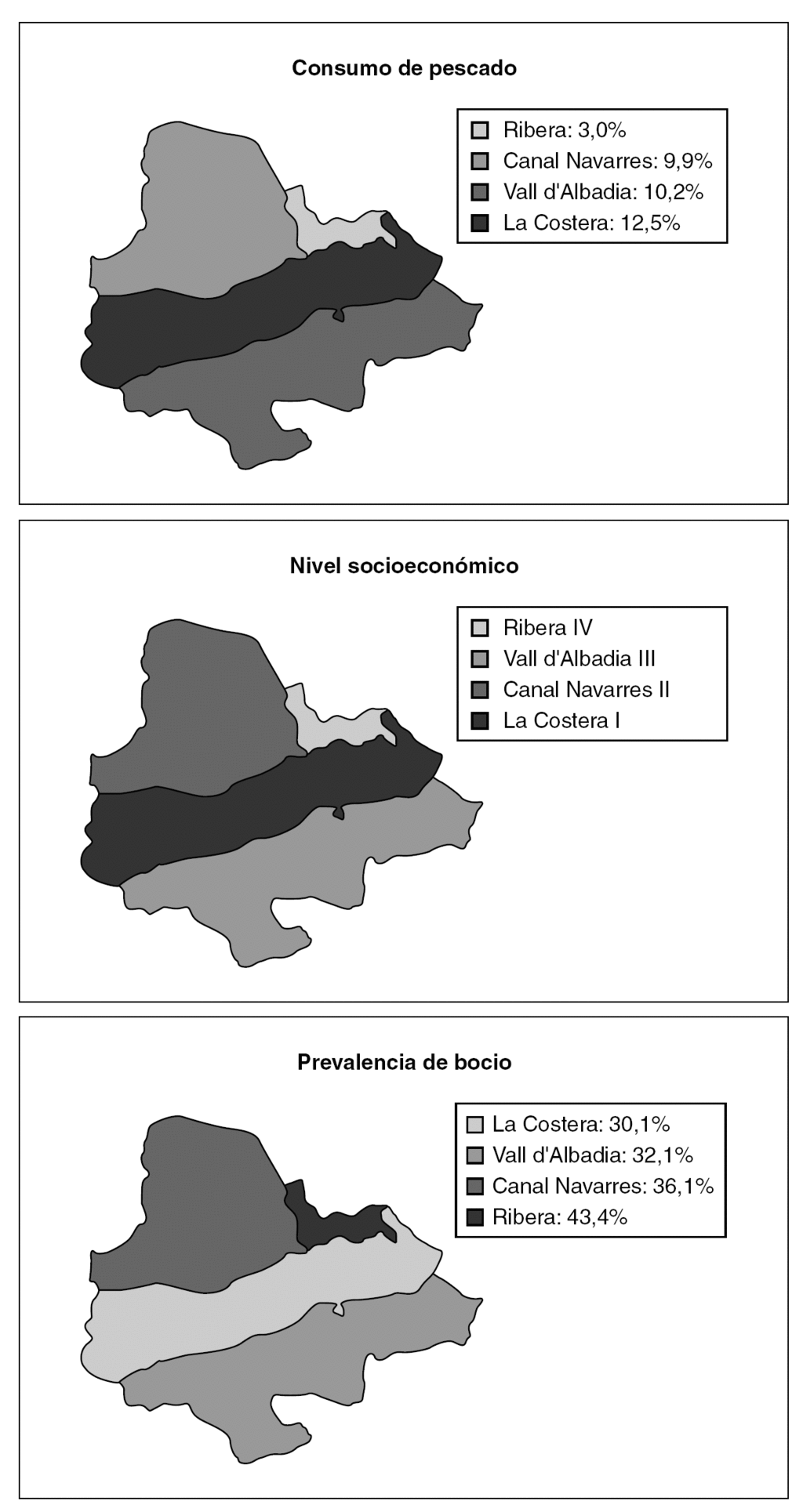 Consumo de pescado

Ribera: 3,0%
Canal Navarres: 9,9%
Vall d'Albadia: 10,2%
La Costera: 12,5%

Nivel socioeconómico

Ribera IV
Vall d'Albadia III
Canal Navarres II
La Costera I

Prevalencia de bocio

La Costera: 30,1%
Vall d'Albadia: 32,1%
Canal Navarres: 36,1%
Ribera: 43,4%